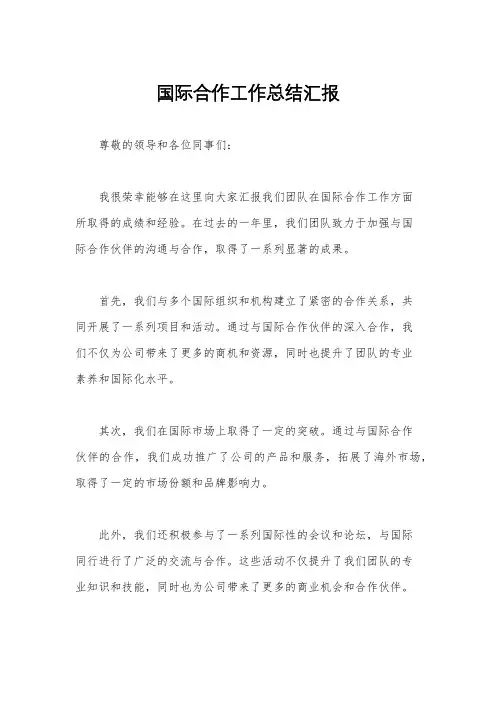 国际合作工作总结汇报

尊敬的领导和各位同事们：

我很荣幸能够在这里向大家汇报我们团队在国际合作工作方面所取得的成绩和经验。在过去的一年里，我们团队致力于加强与国际合作伙伴的沟通与合作，取得了一系列显著的成果。

首先，我们与多个国际组织和机构建立了紧密的合作关系，共同开展了一系列项目和活动。通过与国际合作伙伴的深入合作，我们不仅为公司带来了更多的商机和资源，同时也提升了团队的专业素养和国际化水平。

其次，我们在国际市场上取得了一定的突破。通过与国际合作伙伴的合作，我们成功推广了公司的产品和服务，拓展了海外市场，取得了一定的市场份额和品牌影响力。

此外，我们还积极参与了一系列国际性的会议和论坛，与国际同行进行了广泛的交流与合作。这些活动不仅提升了我们团队的专业知识和技能，同时也为公司带来了更多的商业机会和合作伙伴。